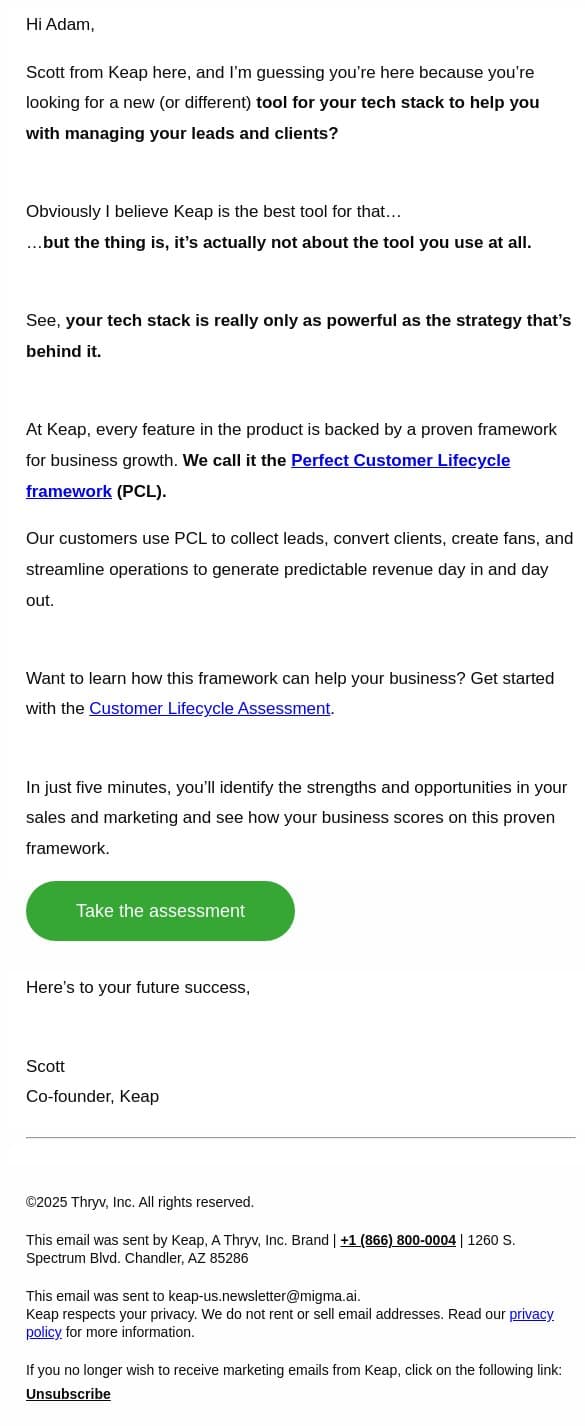 Hi Adam,

Scott from Keap here, and I'm guessing you're here because you're looking for a new (or different) tool for your tech stack to help you with managing your leads and clients?

Obviously I believe Keap is the best tool for that…
…but the thing is, it's actually not about the tool you use at all.

See, your tech stack is really only as powerful as the strategy that's behind it.

At Keap, every feature in the product is backed by a proven framework for business growth. We call it the Perfect Customer Lifecycle framework (PCL).

Our customers use PCL to collect leads, convert clients, create fans, and streamline operations to generate predictable revenue day in and day out.

Want to learn how this framework can help your business? Get started with the Customer Lifecycle Assessment.

In just five minutes, you'll identify the strengths and opportunities in your sales and marketing and see how your business scores on this proven framework.

Take the assessment

Here's to your future success,

Scott
Co-founder, Keap

©2025 Thryv, Inc. All rights reserved.

This email was sent by Keap, A Thryv, Inc. Brand | +1 (866) 800-0004 | 1260 S. Spectrum Blvd. Chandler, AZ 85286

This email was sent to keap-us.newsletter@migma.ai.
Keap respects your privacy. We do not rent or sell email addresses. Read our privacy policy for more information.

If you no longer wish to receive marketing emails from Keap, click on the following link: Unsubscribe